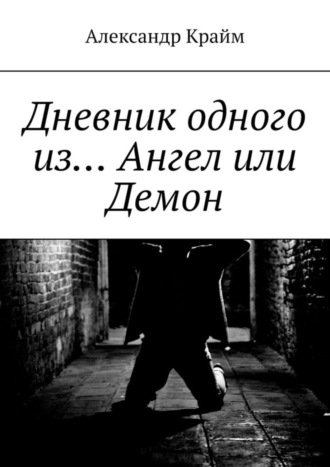 Александр Крайм

Дневник одного из… Ангел или Демон